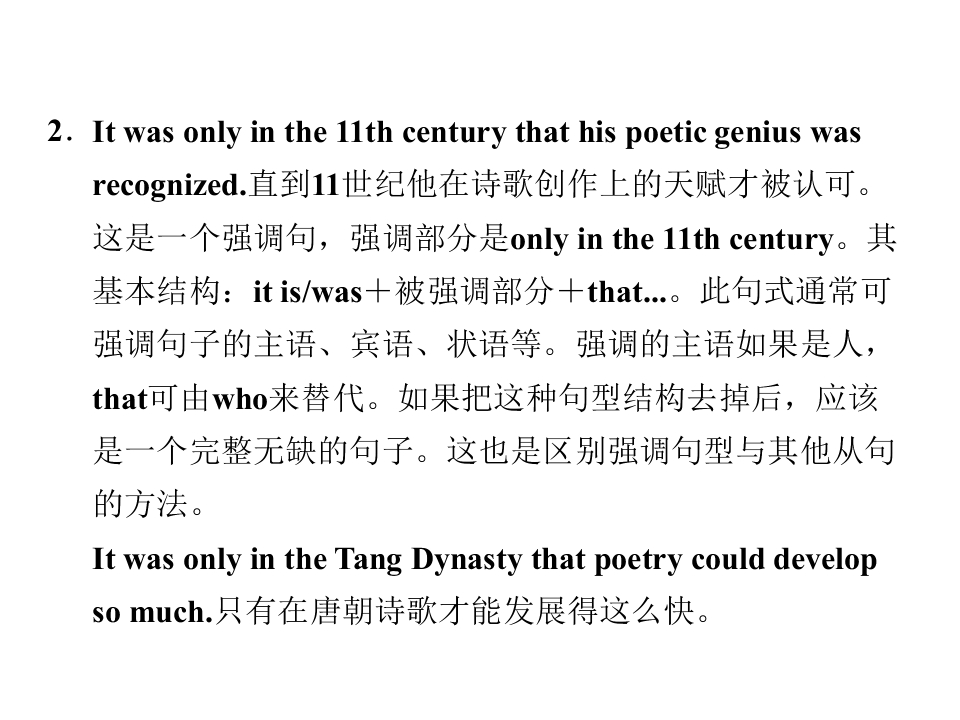 2．It was only in the 11th century that his poetic genius was recognized.直到11世纪他在诗歌创作上的天赋才被认可。这是一个强调句，强调部分是only in the 11th century。其基本结构：it is/was＋被强调部分＋that...。此句式通常可强调句子的主语、宾语、状语等。强调的主语如果是人，that可由who来替代。如果把这种句型结构去掉后，应该是一个完整无缺的句子。这也是区别强调句型与其他从句的方法。

It was only in the Tang Dynasty that poetry could develop so much.只有在唐朝诗歌才能发展得这么快。